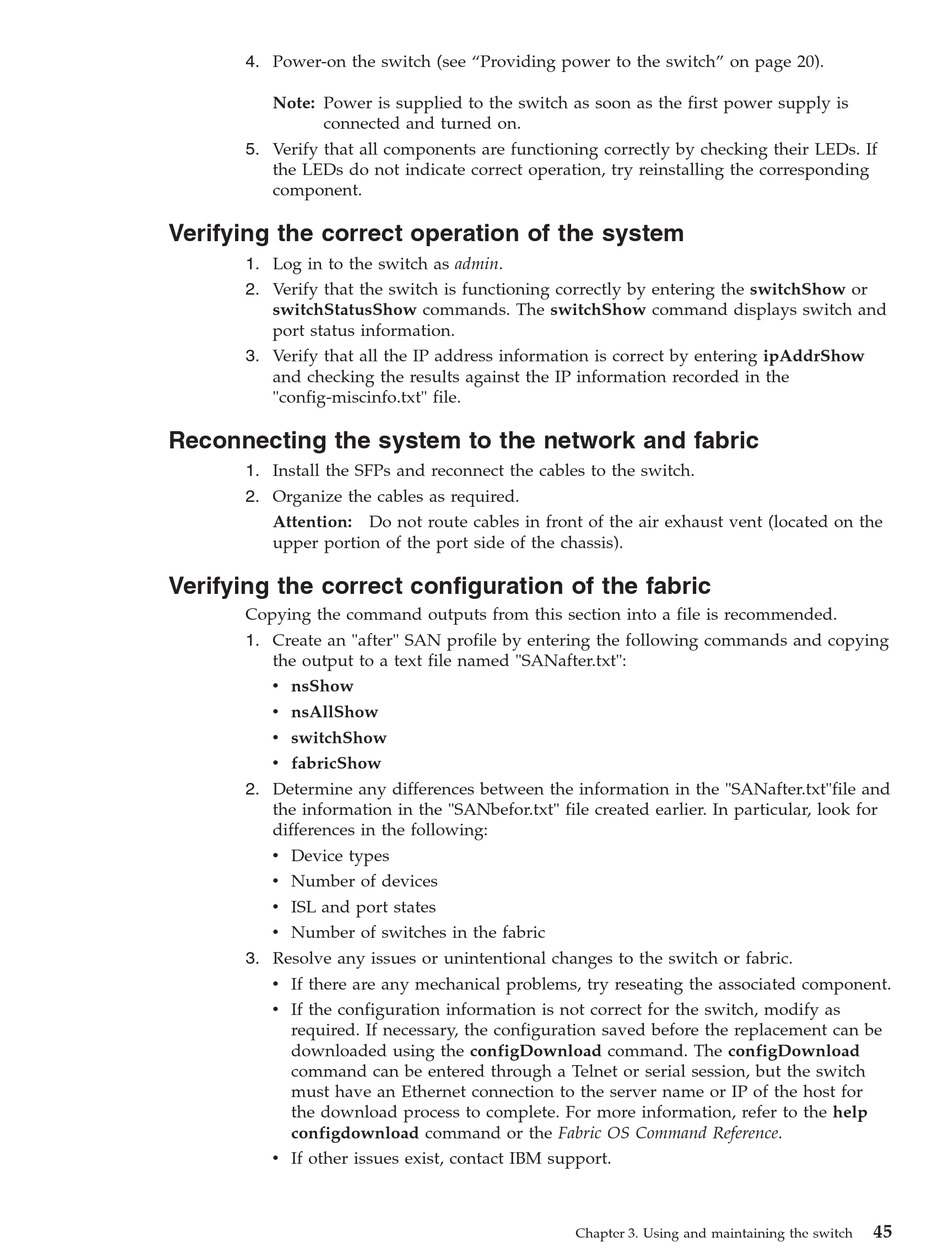 4. Power-on the switch (see “Providing power to the switch” on page 20).

Note: Power is supplied to the switch as soon as the first power supply is connected and turned on.

5. Verify that all components are functioning correctly by checking their LEDs. If the LEDs do not indicate correct operation, try reinstalling the corresponding component.

Verifying the correct operation of the system

1. Log in to the switch as admin.
2. Verify that the switch is functioning correctly by entering the switchShow or switchStatusShow commands. The switchShow command displays switch and port status information.
3. Verify that all the IP address information is correct by entering ipAddrShow and checking the results against the IP information recorded in the "config-miscinfo.txt" file.

Reconnecting the system to the network and fabric

1. Install the SFPs and reconnect the cables to the switch.
2. Organize the cables as required.

Attention: Do not route cables in front of the air exhaust vent (located on the upper portion of the port side of the chassis).

Verifying the correct configuration of the fabric

Copying the command outputs from this section into a file is recommended.

1. Create an "after" SAN profile by entering the following commands and copying the output to a text file named "SANafter.txt":
• nsShow
• nsAllShow
• switchShow
• fabricShow
2. Determine any differences between the information in the "SANafter.txt"file and the information in the "SANbefor.txt" file created earlier. In particular, look for differences in the following:
• Device types
• Number of devices
• ISL and port states
• Number of switches in the fabric
3. Resolve any issues or unintentional changes to the switch or fabric.
• If there are any mechanical problems, try reseating the associated component.
• If the configuration information is not correct for the switch, modify as required. If necessary, the configuration saved before the replacement can be downloaded using the configDownload command. The configDownload command can be entered through a Telnet or serial session, but the switch must have an Ethernet connection to the server name or IP of the host for the download process to complete. For more information, refer to the help configdownload command or the Fabric OS Command Reference.
• If other issues exist, contact IBM support.

Chapter 3. Using and maintaining the switch 45